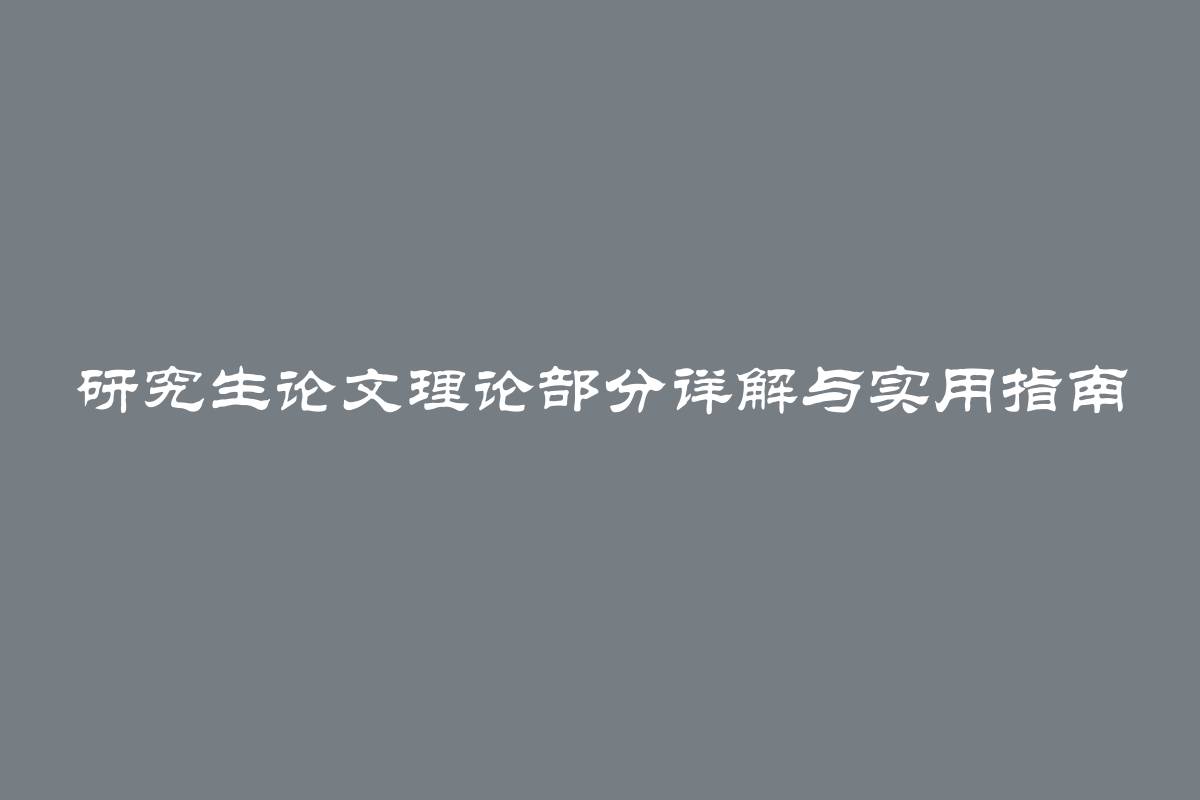 研究生论文理论部分详解与实用指南